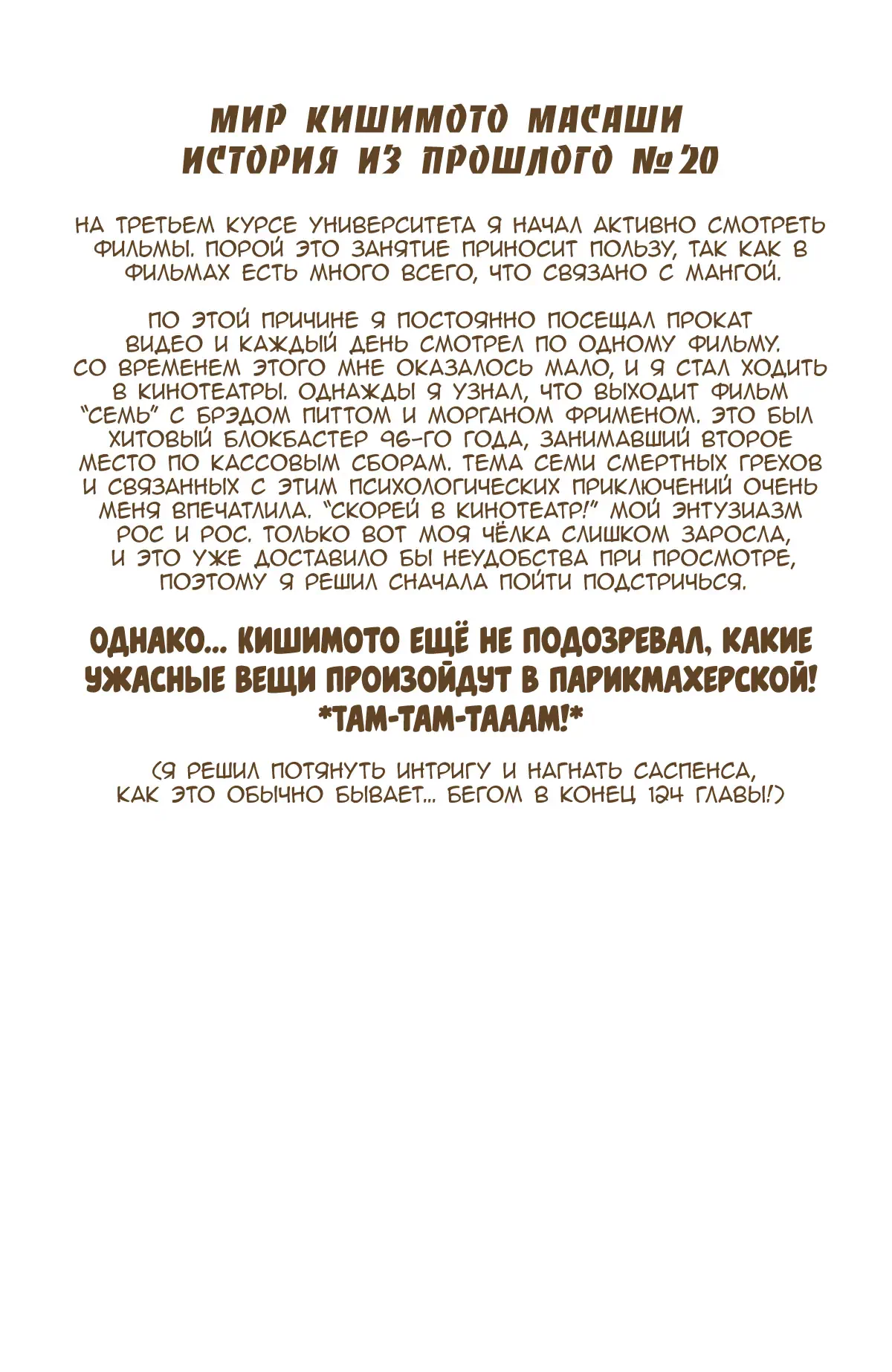 МИР КИШИМОТО МАСАШИ
ИСТОРИЯ ИЗ ПРОШЛОГО №20

НА ТРЕТЬЕМ КУРСЕ УНИВЕРСИТЕТА Я НАЧАЛ АКТИВНО СМОТРЕТЬ ФИЛЬМЫ. ПОРОЙ ЭТО ЗАНЯТИЕ ПРИНОСИТ ПОЛЬЗУ, ТАК КАК В ФИЛЬМАХ ЕСТЬ МНОГО ВСЕГО, ЧТО СВЯЗАНО С МАНГОЙ.

ПО ЭТОЙ ПРИЧИНЕ Я ПОСТОЯННО ПОСЕЩАЛ ПРОКАТ ВИДЕО И КАЖДЫЙ ДЕНЬ СМОТРЕЛ ПО ОДНОМУ ФИЛЬМУ. СО ВРЕМЕНЕМ ЭТОГО МНЕ ОКАЗАЛОСЬ МАЛО, И Я СТАЛ ХОДИТЬ В КИНОТЕАТРЫ. ОДНАЖДЫ Я УЗНАЛ, ЧТО ВЫХОДИТ ФИЛЬМ "СЕМЬ" С БРЭДОМ ПИТТОМ И МОРГАНОМ ФРИМЕНОМ. ЭТО БЫЛ ХИТОВЫЙ БЛОКБАСТЕР 96-ГО ГОДА, ЗАНИМАВШИЙ ВТОРОЕ МЕСТО ПО КАССОВЫМ СБОРАМ. ТЕМА СЕМИ СМЕРТНЫХ ГРЕХОВ И СВЯЗАННЫХ С ЭТИМ ПСИХОЛОГИЧЕСКИХ ПРИКЛЮЧЕНИЙ ОЧЕНЬ МЕНЯ ВПЕЧАТЛИЛА. "СКОРЕЙ В КИНОТЕАТР!" МОЙ ЭНТУЗИАЗМ РОС И РОС. ТОЛЬКО ВОТ МОЯ ЧЁЛКА СЛИШКОМ ЗАРОСЛА, И ЭТО УЖЕ ДОСТАВИЛО БЫ НЕУДОБСТВА ПРИ ПРОСМОТРЕ, ПОЭТОМУ Я РЕШИЛ СНАЧАЛА ПОЙТИ ПОДСТРИЧЬСЯ.

ОДНАКО... КИШИМОТО ЕЩЁ НЕ ПОДОЗРЕВАЛ, КАКИЕ УЖАСНЫЕ ВЕЩИ ПРОИЗОЙДУТ В ПАРИКМАХЕРСКОЙ! *ТАМ-ТАМ-ТАААМ!*

(Я РЕШИЛ ПОТЯНУТЬ ИНТРИГУ И НАГНАТЬ САСПЕНСА, КАК ЭТО ОБЫЧНО БЫВАЕТ... БЕГОМ В КОНЕЦ 124 ГЛАВЫ!)